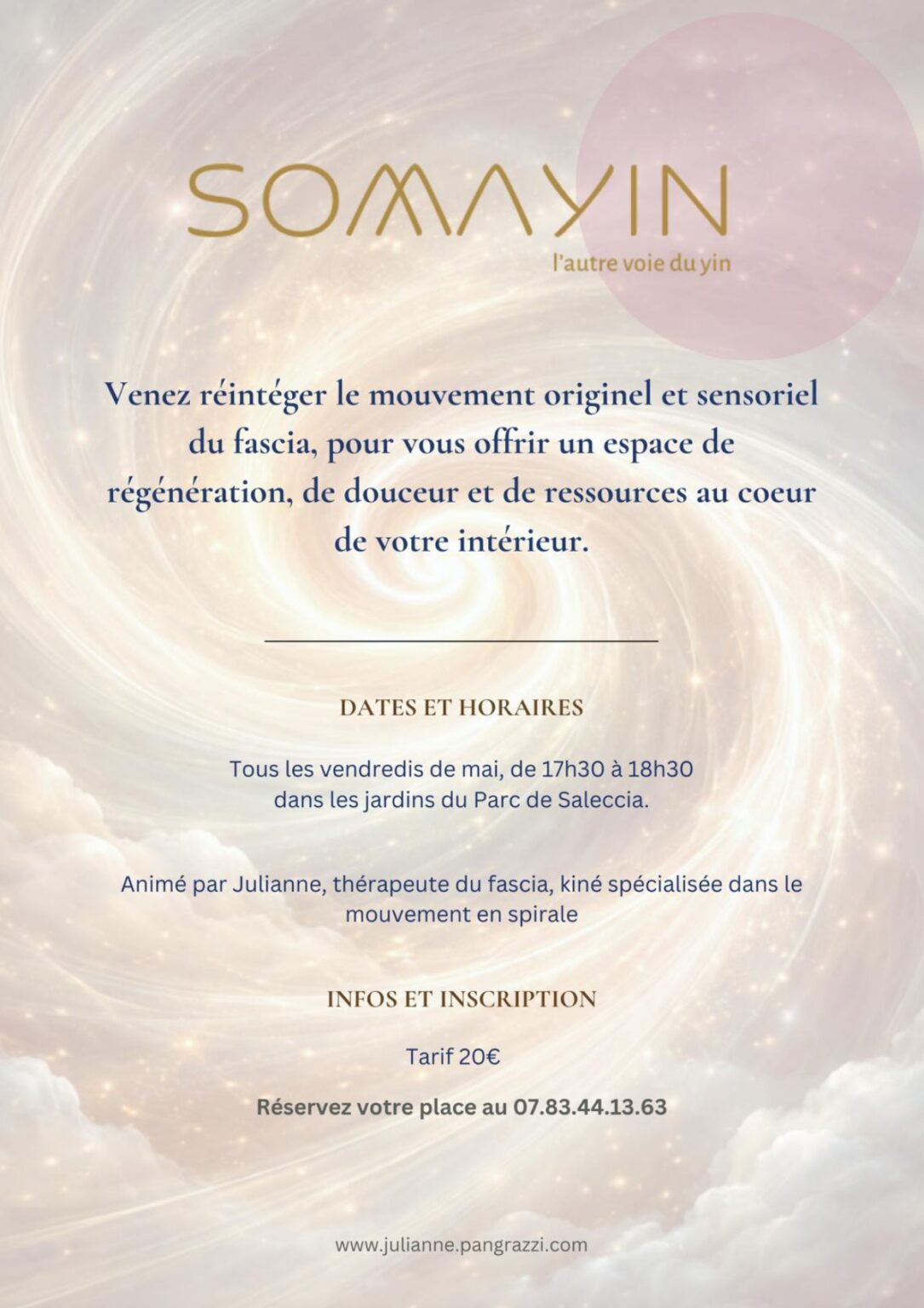 SOMAYIN

l'autre voie du yin

Venez réintéger le mouvement originel et sensoriel du fascia, pour vous offrir un espace de régénération, de douceur et de ressources au coeur de votre intérieur.

DATES ET HORAIRES

Tous les vendredis de mai, de 17h30 à 18h30 dans les jardins du Parc de Saleccia.

Animé par Julianne, thérapeute du fascia, kiné spécialisée dans le mouvement en spirale

INFOS ET INSCRIPTION

Tarif 20€

Réservez votre place au 07.83.44.13.63

www.julianne.pangrazzi.com